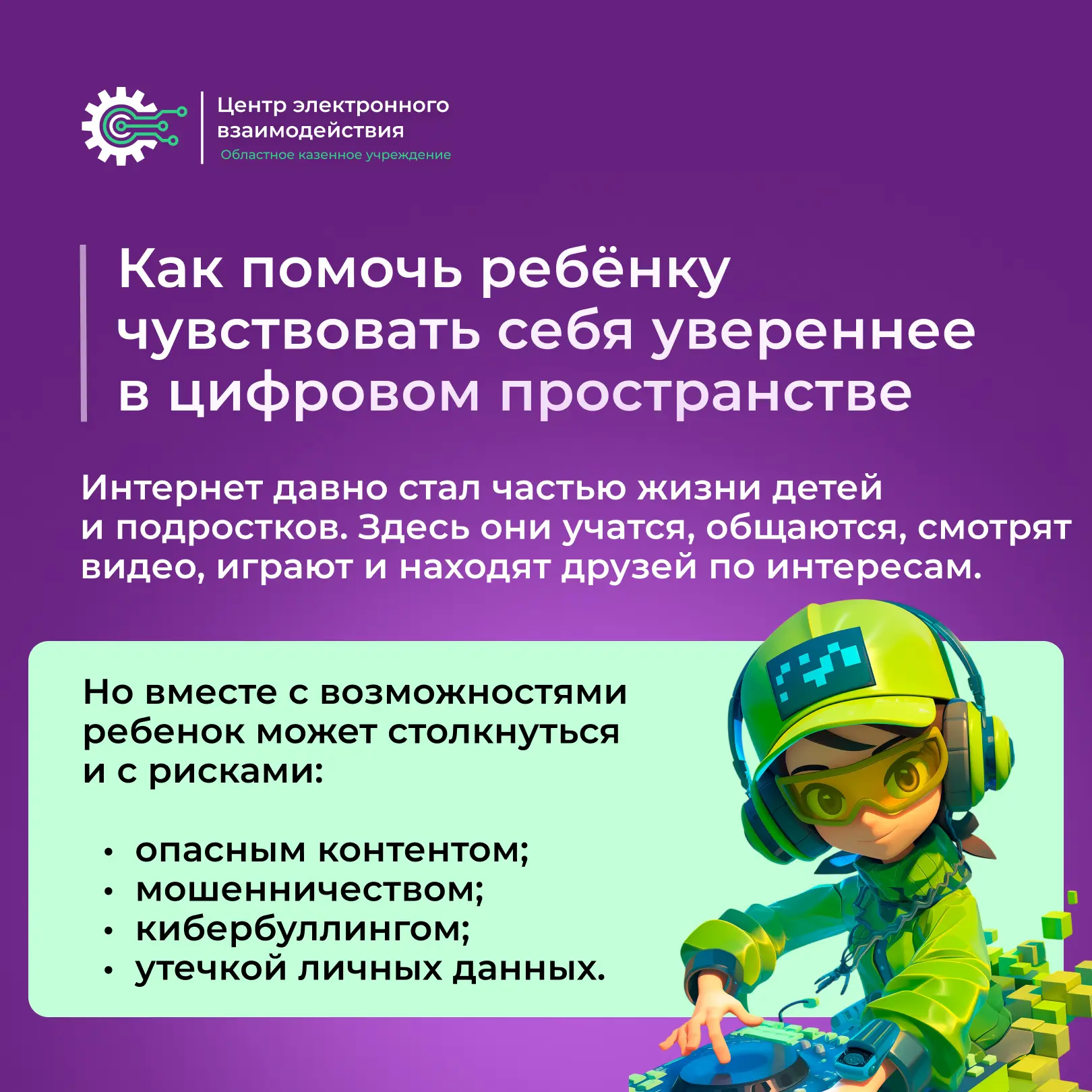 Центр электронного взаимодействия
Областное казенное учреждение

Как помочь ребёнку чувствовать себя увереннее в цифровом пространстве

Интернет давно стал частью жизни детей и подростков. Здесь они учатся, общаются, смотрят видео, играют и находят друзей по интересам.

Но вместе с возможностями ребенок может столкнуться и с рисками:

• опасным контентом;
• мошенничеством;
• кибербуллингом;
• утечкой личных данных.